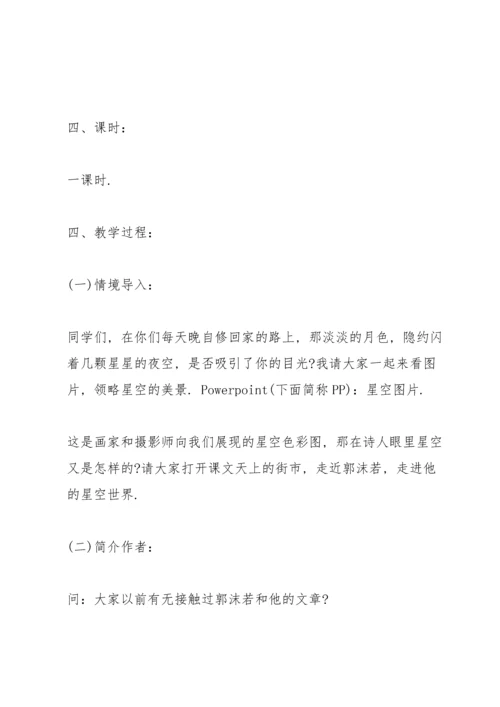 四、课时：

一课时.

四、教学过程：

(一)情境导入：

同学们，在你们每天晚自修回家的路上，那淡淡的月色，隐约闪着几颗星星的夜空，是否吸引了你的目光?我请大家一起来看图片，领略星空的美景. Powerpoint(下面简称PP)：星空图片.

这是画家和摄影师向我们展现的星空色彩图，那在诗人眼里星空又是怎样的?请大家打开课文天上的街市，走近郭沫若，走进他的星空世界.

(二)简介作者：

问：大家以前有无接触过郭沫若和他的文章?